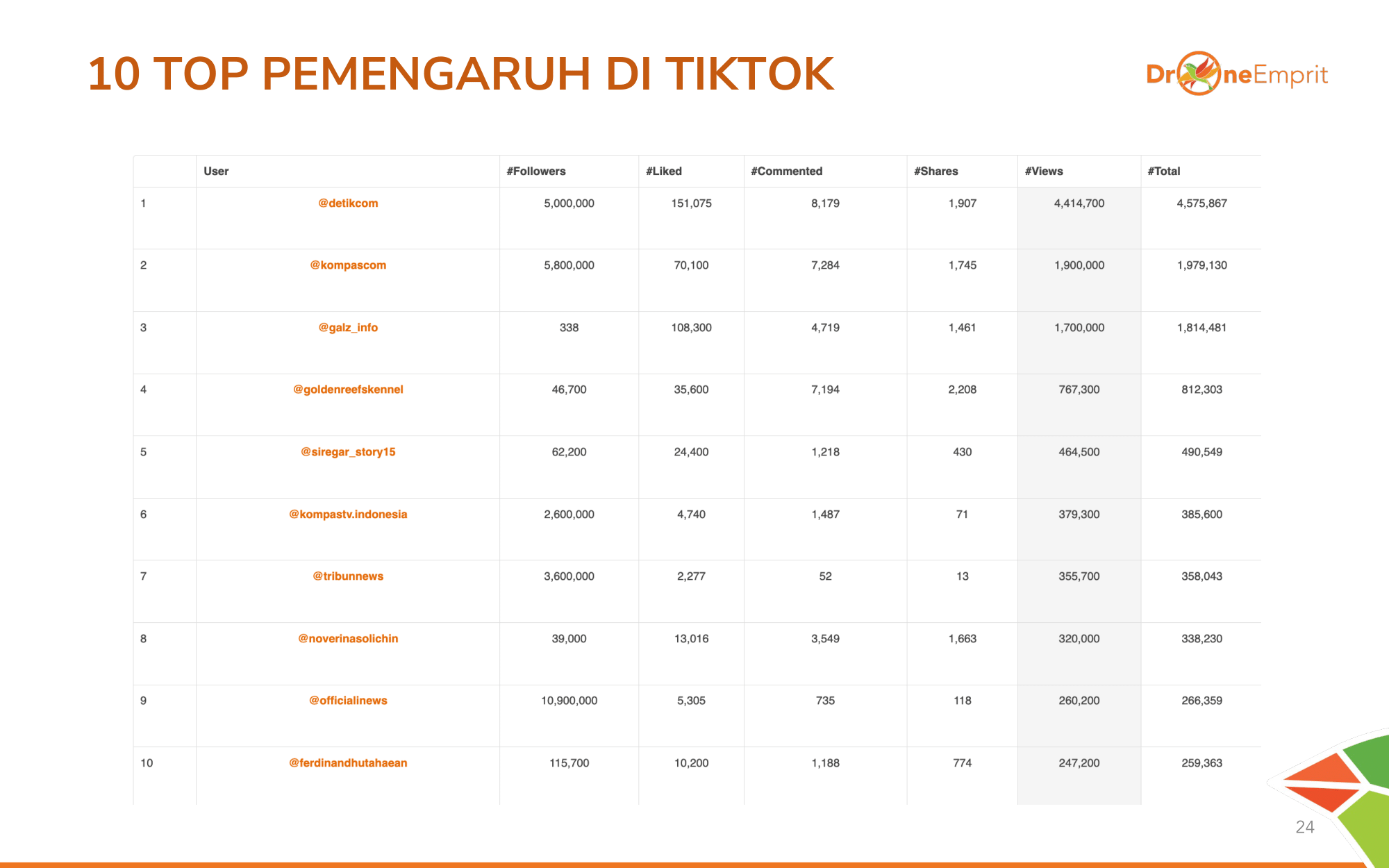 10 TOP PEMENGARUH DI TIKTOK

DroneEmprit

|  | User | #Followers | #Liked | #Commented | #Shares | #Views | #Total |
|---|---|---|---|---|---|---|---|
| 1 | @detikcom | 5,000,000 | 151,075 | 8,179 | 1,907 | 4,414,700 | 4,575,867 |
| 2 | @kompascom | 5,800,000 | 70,100 | 7,284 | 1,745 | 1,900,000 | 1,979,130 |
| 3 | @galz_info | 338 | 108,300 | 4,719 | 1,461 | 1,700,000 | 1,814,481 |
| 4 | @goldenreefskennel | 46,700 | 35,600 | 7,194 | 2,208 | 767,300 | 812,303 |
| 5 | @siregar_story15 | 62,200 | 24,400 | 1,218 | 430 | 464,500 | 490,549 |
| 6 | @kompastv.indonesia | 2,600,000 | 4,740 | 1,487 | 71 | 379,300 | 385,600 |
| 7 | @tribunnews | 3,600,000 | 2,277 | 52 | 13 | 355,700 | 358,043 |
| 8 | @noverinasolichin | 39,000 | 13,016 | 3,549 | 1,663 | 320,000 | 338,230 |
| 9 | @officialinews | 10,900,000 | 5,305 | 735 | 118 | 260,200 | 266,359 |
| 10 | @ferdinandhutahaean | 115,700 | 10,200 | 1,188 | 774 | 247,200 | 259,363 |

24